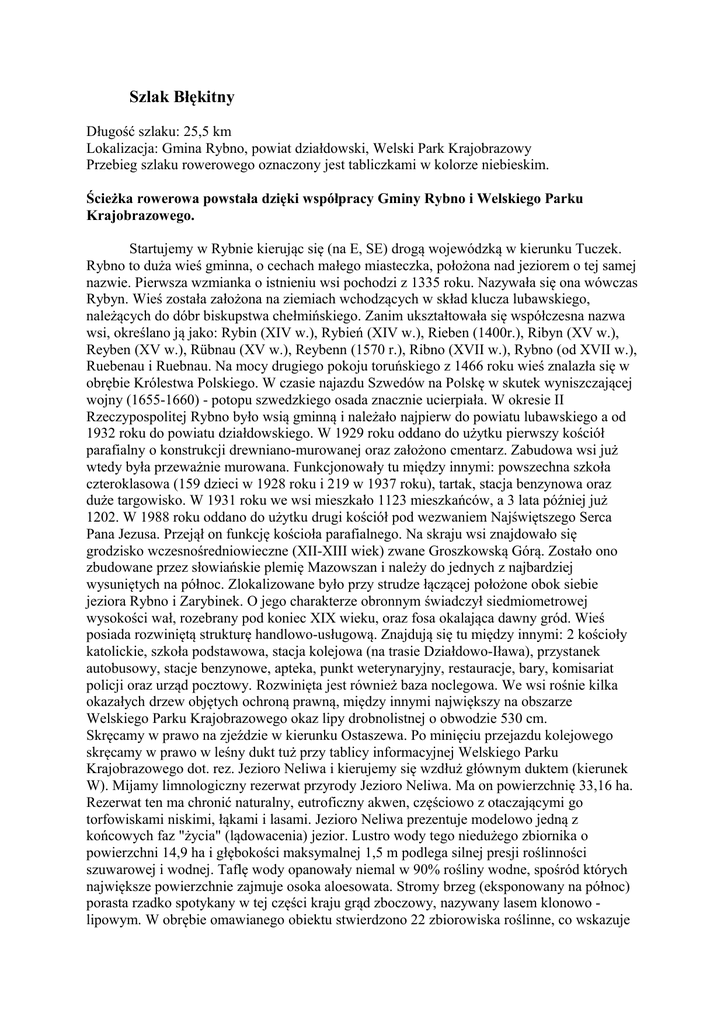 Szlak Błękitny

Długość szlaku: 25,5 km
Lokalizacja: Gmina Rybno, powiat działdowski, Welski Park Krajobrazowy
Przebieg szlaku rowerowego oznaczony jest tabliczkami w kolorze niebieskim.

Ścieżka rowerowa powstała dzięki współpracy Gminy Rybno i Welskiego Parku Krajobrazowego.

Startujemy w Rybnie kierując się (na E, SE) drogą wojewódzką w kierunku Tuczek. Rybno to duża wieś gminna, o cechach małego miasteczka, położona nad jeziorem o tej samej nazwie. Pierwsza wzmianka o istnieniu wsi pochodzi z 1335 roku. Nazywała się ona wówczas Rybyn. Wieś została założona na ziemiach wchodzących w skład klucza lubawskiego, należących do dóbr biskupstwa chełmińskiego. Zanim ukształtowała się współczesna nazwa wsi, określano ją jako: Rybin (XIV w.), Rybień (XIV w.), Rieben (1400r.), Ribyn (XV w.), Reyben (XV w.), Rübnau (XV w.), Reybenn (1570 r.), Ribno (XVII w.), Rybno (od XVII w.), Ruebenau i Ruebnau. Na mocy drugiego pokoju toruńskiego z 1466 roku wieś znalazła się w obrębie Królestwa Polskiego. W czasie najazdu Szwedów na Polskę w skutek wyniszczającej wojny (1655-1660) - potopu szwedzkiego osada znacznie ucierpiała. W okresie II Rzeczypospolitej Rybno było wsią gminną i należało najpierw do powiatu lubawskiego a od 1932 roku do powiatu działdowskiego. W 1929 roku oddano do użytku pierwszy kościół parafialny o konstrukcji drewniano-murowanej oraz założono cmentarz. Zabudowa wsi już wtedy była przeważnie murowana. Funkcjonowały tu między innymi: powszechna szkoła czteroklasowa (159 dzieci w 1928 roku i 219 w 1937 roku), tartak, stacja benzynowa oraz duże targowisko. W 1931 roku we wsi mieszkało 1123 mieszkańców, a 3 lata później już 1202. W 1988 roku oddano do użytku drugi kościół pod wezwaniem Najświętszego Serca Pana Jezusa. Przejął on funkcję kościoła parafialnego. Na skraju wsi znajdowało się grodzisko wczesnośredniowieczne (XII-XIII wiek) zwane Groszkowską Górą. Zostało ono zbudowane przez słowiańskie plemię Mazowszan i należy do jednych z najbardziej wysuniętych na północ. Zlokalizowane było przy strudze łączącej położone obok siebie jeziora Rybno i Zarybinek. O jego charakterze obronnym świadczył siedmiometrowej wysokości wał, rozebrany pod koniec XIX wieku, oraz fosa okalająca dawny gród. Wieś posiada rozwiniętą strukturę handlowo-usługową. Znajdują się tu między innymi: 2 kościoły katolickie, szkoła podstawowa, stacja kolejowa (na trasie Działdowo-Iława), przystanek autobusowy, stacje benzynowe, apteka, punkt weterynaryjny, restauracje, bary, komisariat policji oraz urząd pocztowy. Rozwinięta jest również baza noclegowa. We wsi rośnie kilka okazałych drzew objętych ochroną prawną, między innymi największy na obszarze Welskiego Parku Krajobrazowego okaz lipy drobnolistnej o obwodzie 530 cm.
Skręcamy w prawo na zjeździe w kierunku Ostaszewa. Po minięciu przejazdu kolejowego skręcamy w prawo w leśny dukt tuż przy tablicy informacyjnej Welskiego Parku Krajobrazowego dot. rez. Jezioro Neliwa i kierujemy się wzdłuż głównym duktem (kierunek W). Mijamy limnologiczny rezerwat przyrody Jezioro Neliwa. Ma on powierzchnię 33,16 ha. Rezerwat ten ma chronić naturalny, eutroficzny akwen, częściowo z otaczającymi go torfowiskami niskimi, łąkami i lasami. Jezioro Neliwa prezentuje modelowo jedną z końcowych faz "życia" (lądowacenia) jezior. Lustro wody tego niedużego zbiornika o powierzchni 14,9 ha i głębokości maksymalnej 1,5 m podlega silnej presji roślinności szuwarowej i wodnej. Taflę wody opanowały niemal w 90% rośliny wodne, spośród których największe powierzchnie zajmuje osoka aloesowata. Stromy brzeg (eksponowany na północ) porasta rzadko spotykany w tej części kraju grąd zboczowy, nazywany lasem klonowo - lipowym. W obrębie omawianego obiektu stwierdzono 22 zbiorowiska roślinne, co wskazuje